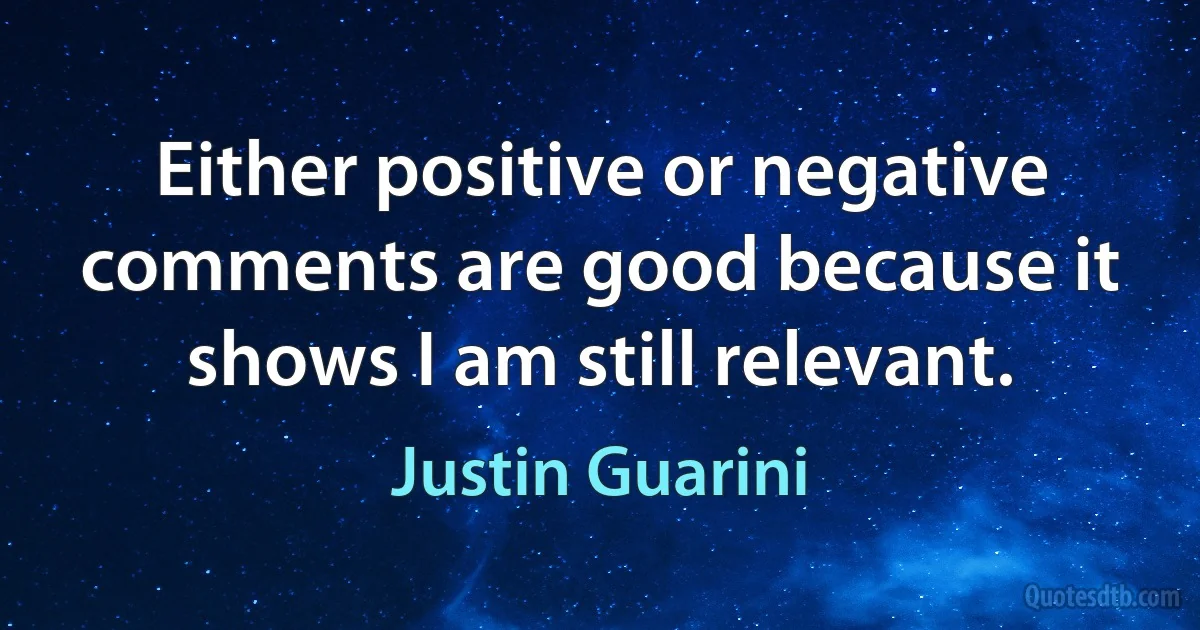 Either positive or negative comments are good because it shows I am still relevant.

Justin Guarini

Quotesdtb.com